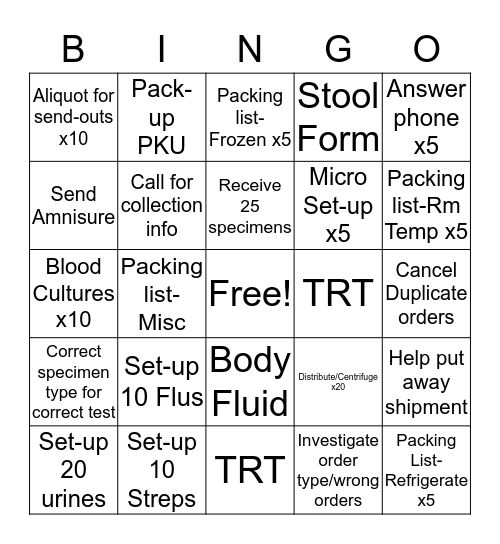 | B | I | N | G | O |
|---|---|---|---|---|
| Aliquot for send-outs x10 | Pack-up PKU | Packing list-Frozen x5 | Stool Form | Answer phone x5 |
| Send Amnisure | Call for collection info | Receive 25 specimens | Micro Set-up x5 | Packing list-Rm Temp x5 |
| Blood Cultures x10 | Packing list-Misc | Free! | TRT | Cancel Duplicate orders |
| Correct specimen type for correct test | Set-up 10 Flus | Body Fluid | Distribute/Centrifuge x20 | Help put away shipment |
| Set-up 20 urines | Set-up 10 Streps | TRT | Investigate order type/wrong orders | Packing List-Refrigerate x5 |